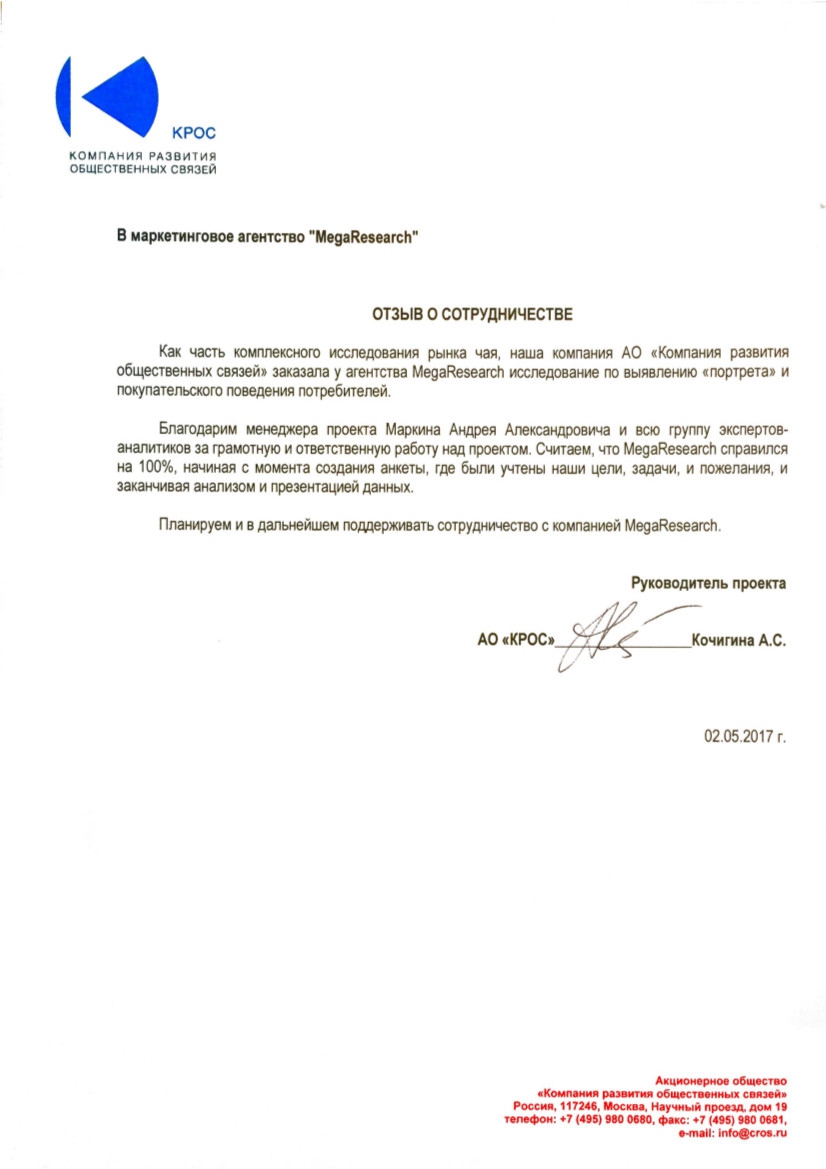 КРОС
КОМПАНИЯ РАЗВИТИЯ
ОБЩЕСТВЕННЫХ СВЯЗЕЙ

В маркетинговое агентство "MegaResearch"

ОТЗЫВ О СОТРУДНИЧЕСТВЕ

Как часть комплексного исследования рынка чая, наша компания АО «Компания развития общественных связей» заказала у агентства MegaResearch исследование по выявлению «портрета» и покупательского поведения потребителей.

Благодарим менеджера проекта Маркина Андрея Александровича и всю группу экспертов-аналитиков за грамотную и ответственную работу над проектом. Считаем, что MegaResearch справился на 100%, начиная с момента создания анкеты, где были учтены наши цели, задачи, и пожелания, и заканчивая анализом и презентацией данных.

Планируем и в дальнейшем поддерживать сотрудничество с компанией MegaResearch.

Руководитель проекта

АО «КРОС» Кочигина А.С.

02.05.2017 г.

Акционерное общество
«Компания развития общественных связей»
Россия, 117246, Москва, Научный проезд, дом 19
телефон: +7 (495) 980 0680, факс: +7 (495) 980 0681,
e-mail: info@cros.ru